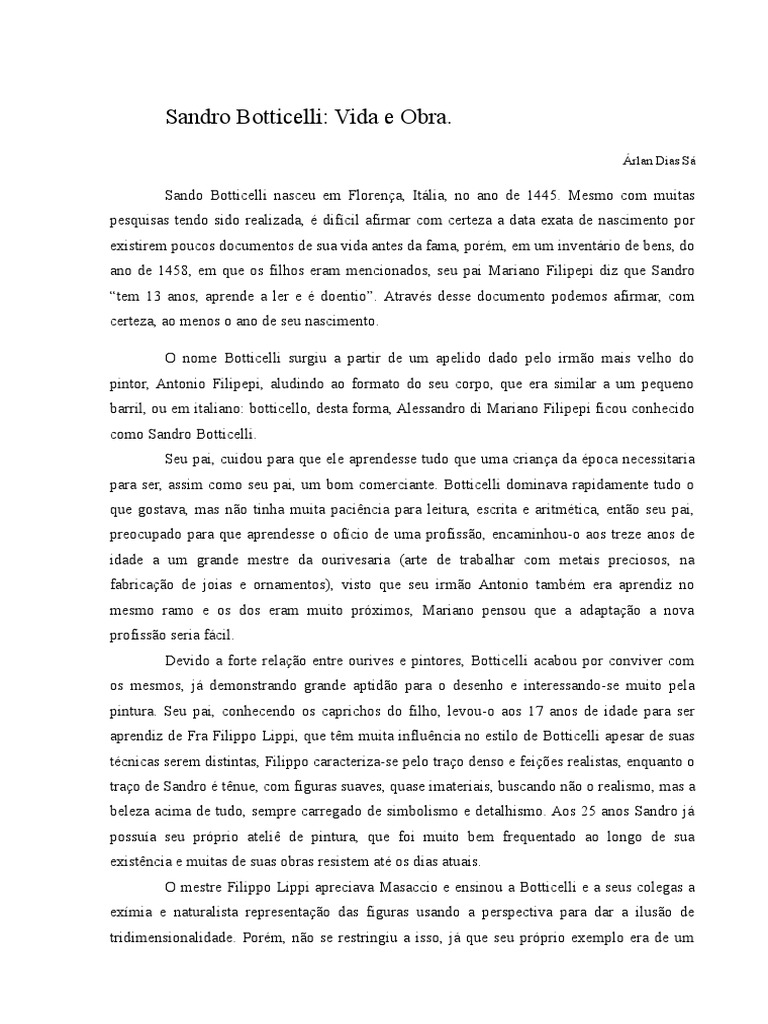 Sandro Botticelli: Vida e Obra.

Árlan Dias Sá

Sando Botticelli nasceu em Florença, Itália, no ano de 1445. Mesmo com muitas pesquisas tendo sido realizada, é difícil afirmar com certeza a data exata de nascimento por existirem poucos documentos de sua vida antes da fama, porém, em um inventário de bens, do ano de 1458, em que os filhos eram mencionados, seu pai Mariano Filipepi diz que Sandro "tem 13 anos, aprende a ler e é doentio". Através desse documento podemos afirmar, com certeza, ao menos o ano de seu nascimento.

O nome Botticelli surgiu a partir de um apelido dado pelo irmão mais velho do pintor, Antonio Filipepi, aludindo ao formato do seu corpo, que era similar a um pequeno barril, ou em italiano: botticello, desta forma, Alessandro di Mariano Filipepi ficou conhecido como Sandro Botticelli.

Seu pai, cuidou para que ele aprendesse tudo que uma criança da época necessitaria para ser, assim como seu pai, um bom comerciante. Botticelli dominava rapidamente tudo o que gostava, mas não tinha muita paciência para leitura, escrita e aritmética, então seu pai, preocupado para que aprendesse o ofício de uma profissão, encaminhou-o aos treze anos de idade a um grande mestre da ourivesaria (arte de trabalhar com metais preciosos, na fabricação de joias e ornamentos), visto que seu irmão Antonio também era aprendiz no mesmo ramo e os dos eram muito próximos, Mariano pensou que a adaptação a nova profissão seria fácil.

Devido a forte relação entre ourives e pintores, Botticelli acabou por conviver com os mesmos, já demonstrando grande aptidão para o desenho e interessando-se muito pela pintura. Seu pai, conhecendo os caprichos do filho, levou-o aos 17 anos de idade para ser aprendiz de Fra Filippo Lippi, que têm muita influência no estilo de Botticelli apesar de suas técnicas serem distintas, Filippo caracteriza-se pelo traço denso e feições realistas, enquanto o traço de Sandro é tênue, com figuras suaves, quase imateriais, buscando não o realismo, mas a beleza acima de tudo, sempre carregado de simbolismo e detalhismo. Aos 25 anos Sandro já possuía seu próprio ateliê de pintura, que foi muito bem frequentado ao longo de sua existência e muitas de suas obras resistem até os dias atuais.

O mestre Filippo Lippi apreciava Masaccio e ensinou a Botticelli e a seus colegas a exímia e naturalista representação das figuras usando a perspectiva para dar a ilusão de tridimensionalidade. Porém, não se restringiu a isso, já que seu próprio exemplo era de um